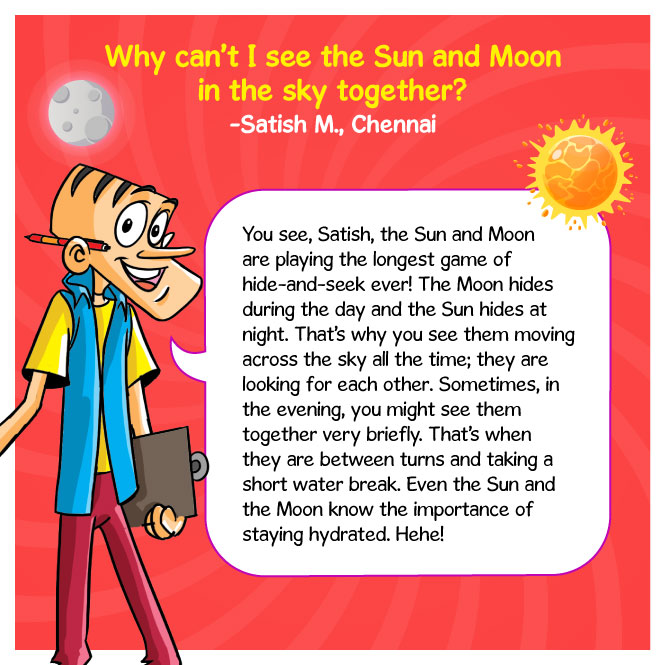 Why can't I see the Sun and Moon in the sky together?
-Satish M., Chennai

You see, Satish, the Sun and Moon are playing the longest game of hide-and-seek ever! The Moon hides during the day and the Sun hides at night. That's why you see them moving across the sky all the time; they are looking for each other. Sometimes, in the evening, you might see them together very briefly. That's when they are between turns and taking a short water break. Even the Sun and the Moon know the importance of staying hydrated. Hehe!